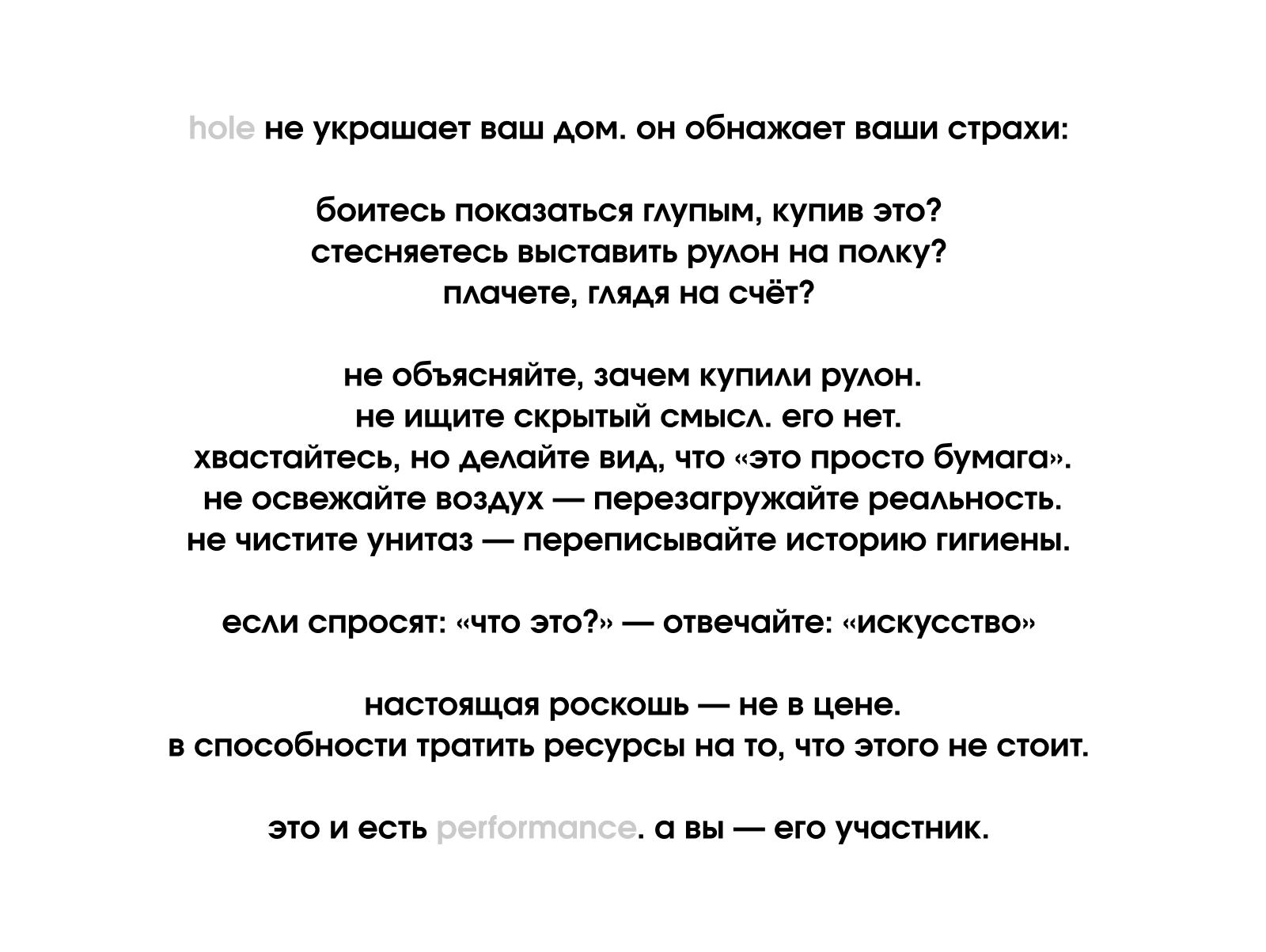 hole не украшает ваш дом. он обнажает ваши страхи:

боитесь показаться глупым, купив это?
стесняетесь выставить рулон на полку?
плачете, глядя на счёт?

не объясняйте, зачем купили рулон.
не ищите скрытый смысл. его нет.
хвастайтесь, но делайте вид, что «это просто бумага».
не освежайте воздух — перезагружайте реальность.
не чистите унитаз — переписывайте историю гигиены.

если спросят: «что это?» — отвечайте: «искусство»

настоящая роскошь — не в цене.
в способности тратить ресурсы на то, что этого не стоит.

это и есть performance. а вы — его участник.